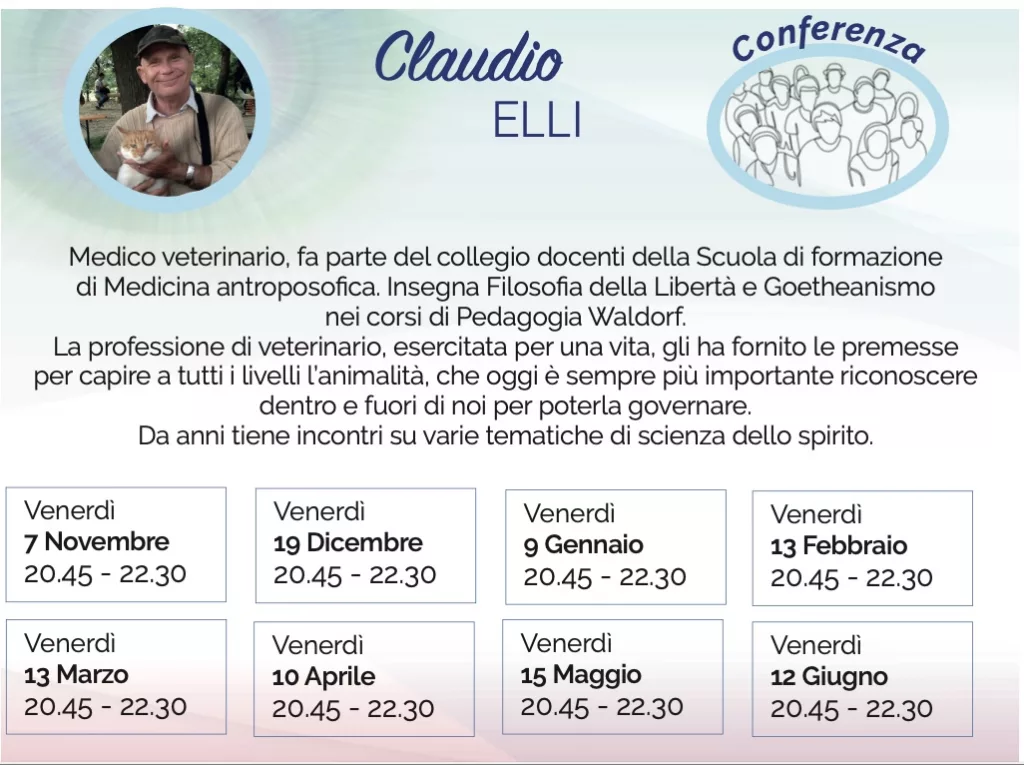 Claudio
ELLI

Conferenza

Medico veterinario, fa parte del collegio docenti della Scuola di formazione di Medicina antroposofica. Insegna Filosofia della Libertà e Goetheanismo nei corsi di Pedagogia Waldorf.
La professione di veterinario, esercitata per una vita, gli ha fornito le premesse per capire a tutti i livelli l'animalità, che oggi è sempre più importante riconoscere dentro e fuori di noi per poterla governare.
Da anni tiene incontri su varie tematiche di scienza dello spirito.

Venerdì
7 Novembre
20.45 - 22.30

Venerdì
19 Dicembre
20.45 - 22.30

Venerdì
9 Gennaio
20.45 - 22.30

Venerdì
13 Febbraio
20.45 - 22.30

Venerdì
13 Marzo
20.45 - 22.30

Venerdì
10 Aprile
20.45 - 22.30

Venerdì
15 Maggio
20.45 - 22.30

Venerdì
12 Giugno
20.45 - 22.30